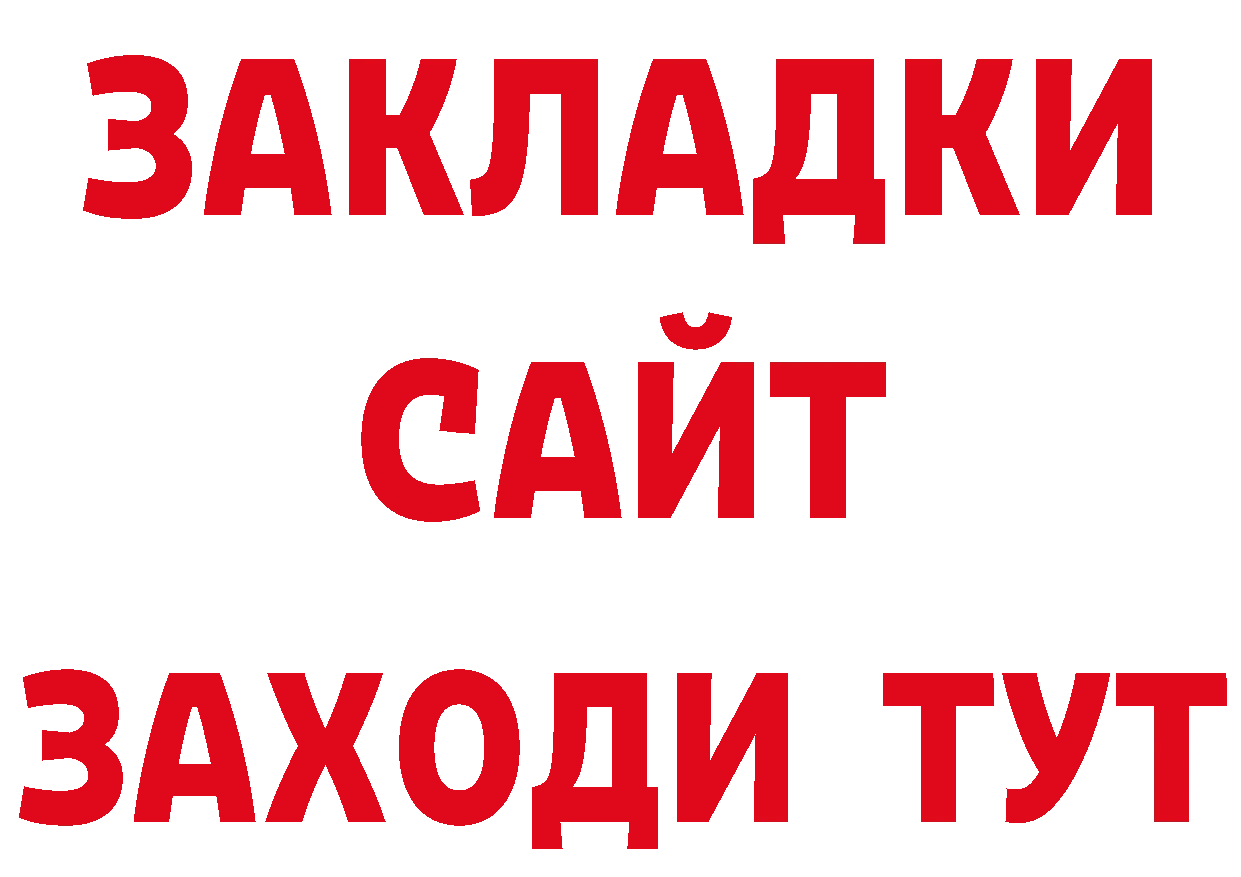 ЗАКЛАДКИ
САЙТ
ЗАХОДИ ТУТ